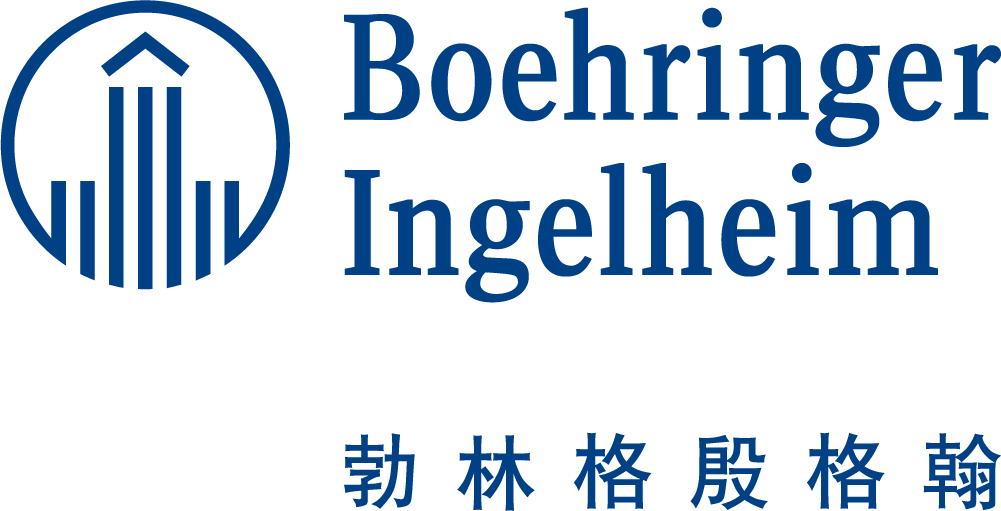 Boehringer
Ingelheim

勃林格殷格翰